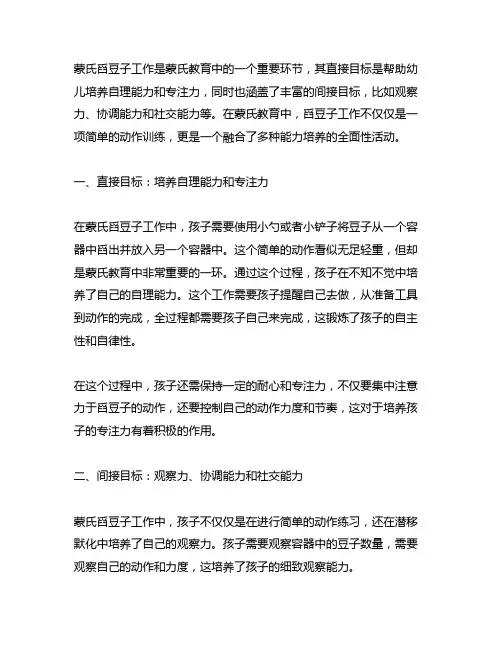 蒙氏舀豆子工作是蒙氏教育中的一个重要环节，其直接目标是帮助幼儿培养自理能力和专注力，同时也涵盖了丰富的间接目标，比如观察力、协调能力和社交能力等。在蒙氏教育中，舀豆子工作不仅仅是一项简单的动作训练，更是一个融合了多种能力培养的全面性活动。

一、直接目标：培养自理能力和专注力

在蒙氏舀豆子工作中，孩子需要使用小勺或者小铲子将豆子从一个容器中舀出并放入另一个容器中。这个简单的动作看似无足轻重，但却是蒙氏教育中非常重要的一环。通过这个过程，孩子在不知不觉中培养了自己的自理能力。这个工作需要孩子提醒自己去做，从准备工具到动作的完成，全过程都需要孩子自己来完成，这锻炼了孩子的自主性和自律性。

在这个过程中，孩子还需保持一定的耐心和专注力，不仅要集中注意力于舀豆子的动作，还要控制自己的动作力度和节奏，这对于培养孩子的专注力有着积极的作用。

二、间接目标：观察力、协调能力和社交能力

蒙氏舀豆子工作中，孩子不仅仅是在进行简单的动作练习，还在潜移默化中培养了自己的观察力。孩子需要观察容器中的豆子数量，需要观察自己的动作和力度，这培养了孩子的细致观察能力。